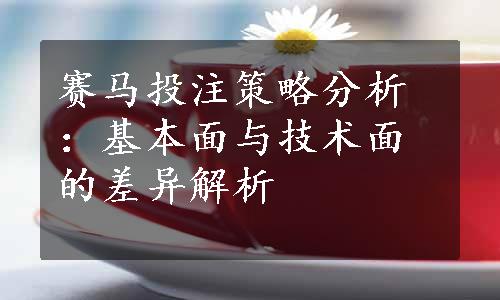 赛马投注策略分析：基本面与技术面的差异解析